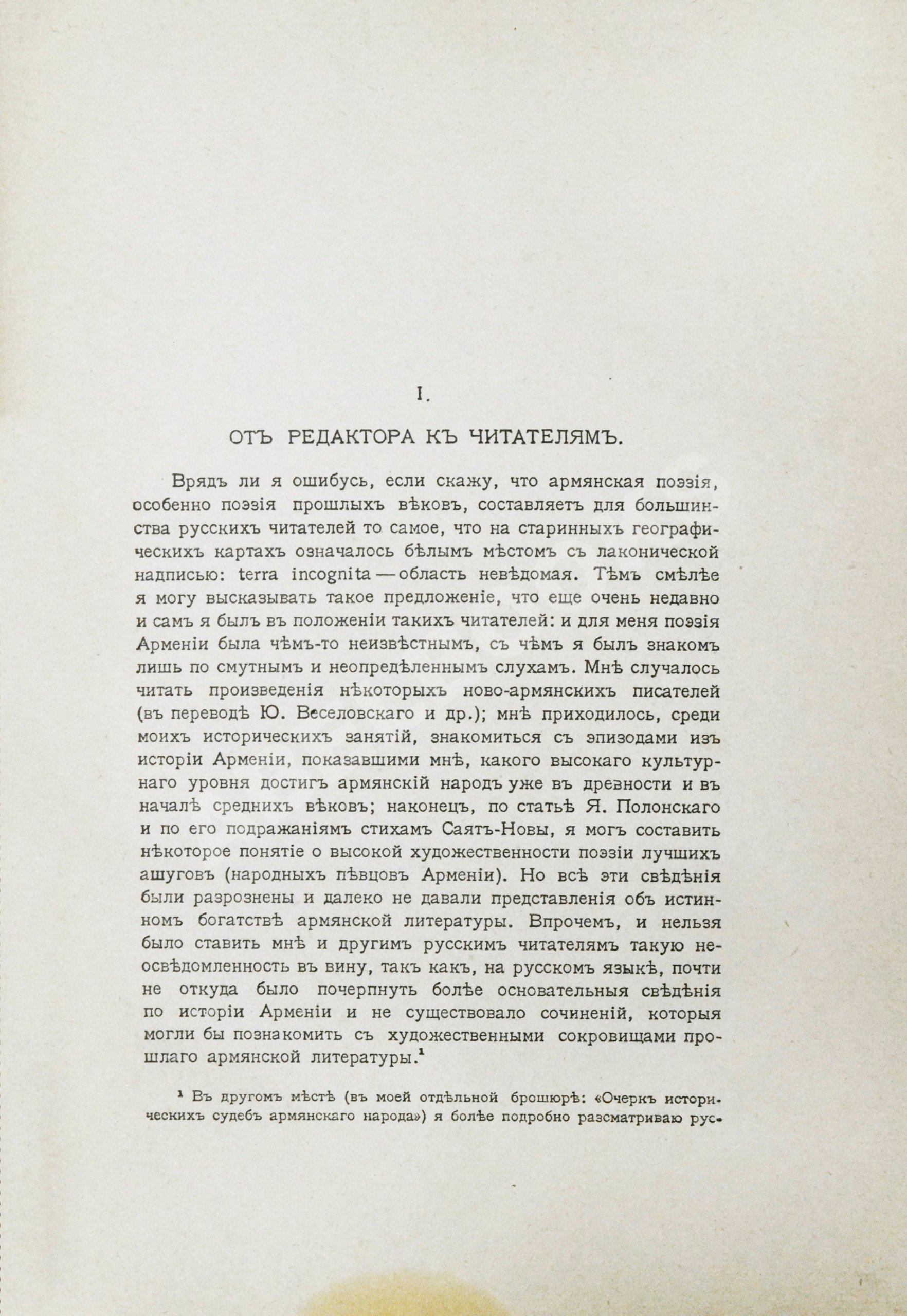 I.

ОТЪ РЕДАКТОРА КЪ ЧИТАТЕЛЯМЪ.

Врядъ ли я ошибусь, если скажу, что армянская поэзія, особенно поэзія прошлыхъ вѣковъ, составляетъ для большинства русскихъ читателей то самое, что на старинныхъ географическихъ картахъ означалось бѣлымъ мѣстомъ съ лаконической надписью: terra incognita — область невѣдомая. Тѣмъ смѣлѣе я могу высказывать такое предложеніе, что еще очень недавно и самъ я былъ въ положеніи такихъ читателей: и для меня поэзія Арменіи была чѣмъ-то неизвѣстнымъ, съ чѣмъ я былъ знакомъ лишь по смутнымъ и неопредѣленнымъ слухамъ. Мнѣ случалось читать произведенія нѣкоторыхъ ново-армянскихъ писателей (въ переводѣ Ю. Веселовскаго и др.); мнѣ приходилось, среди моихъ историческихъ занятій, знакомиться съ эпизодами изъ исторіи Арменіи, показавшими мнѣ, какого высокаго культурнаго уровня достигъ армянскій народъ уже въ древности и въ началѣ среднихъ вѣковъ; наконецъ, по статьѣ Я. Полонскаго и по его подражаніямъ стихамъ Саятъ-Новы, я могъ составить нѣкоторое понятіе о высокой художественности поэзіи лучшихъ ашуговъ (народныхъ пѣвцовъ Арменіи). Но всѣ эти свѣдѣнія были разрознены и далеко не давали представленія объ истинномъ богатствѣ армянской литературы. Впрочемъ, и нельзя было ставить мнѣ и другимъ русскимъ читателямъ такую неосвѣдомленность въ вину, такъ какъ, на русскомъ языкѣ, почти не откуда было почерпнуть болѣе основательныя свѣдѣнія по исторіи Арменіи и не существовало сочиненій, которыя могли бы познакомить съ художественными сокровищами прошлаго армянской литературы.$^1$

$^1$ Въ другомъ мѣстѣ (въ моей отдѣльной брошюрѣ: «Очеркъ историческихъ судебъ армянскаго народа») я болѣе подробно разсматриваю рус-